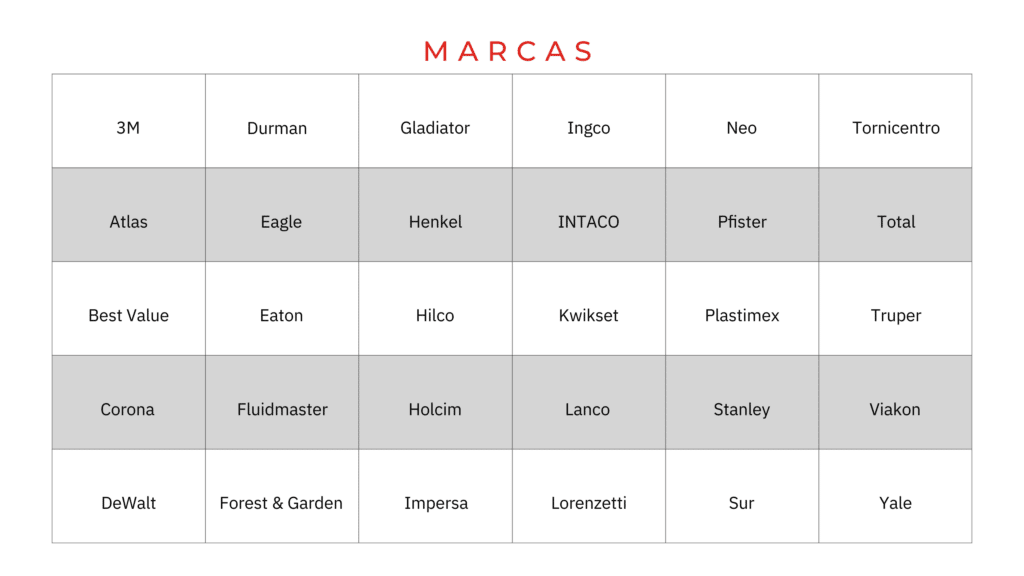 MARCAS

| 3M | Durman | Gladiator | Ingco | Neo | Tornicentro |
|---|---|---|---|---|---|
| Atlas | Eagle | Henkel | INTACO | Pfister | Total |
| Best Value | Eaton | Hilco | Kwikset | Plastimex | Truper |
| Corona | Fluidmaster | Holcim | Lanco | Stanley | Viakon |
| DeWalt | Forest & Garden | Impersa | Lorenzetti | Sur | Yale |